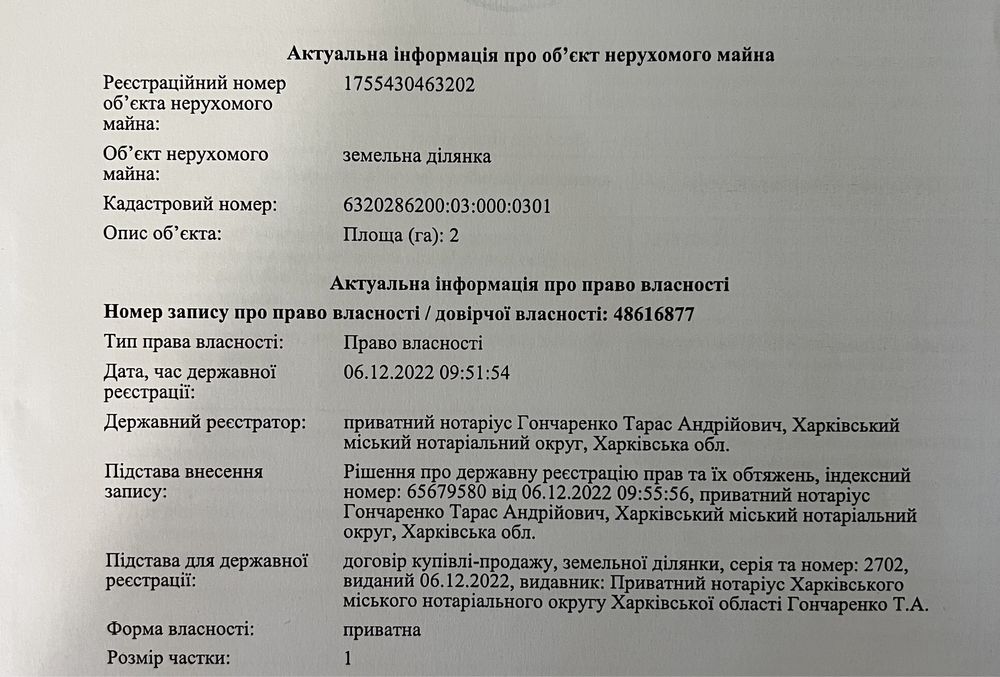 Актуальна інформація про об'єкт нерухомого майна

Реєстраційний номер об'єкта нерухомого майна:
1755430463202

Об'єкт нерухомого майна:
земельна ділянка

Кадастровий номер:
6320286200:03:000:0301

Опис об'єкта:
Площа (га): 2

Актуальна інформація про право власності

Номер запису про право власності / довірчої власності: 48616877

Тип права власності:
Право власності

Дата, час державної реєстрації:
06.12.2022 09:51:54

Державний реєстратор:
приватний нотаріус Гончаренко Тарас Андрійович, Харківський міський нотаріальний округ, Харківська обл.

Підстава внесення запису:
Рішення про державну реєстрацію прав та їх обтяжень, індексний номер: 65679580 від 06.12.2022 09:55:56, приватний нотаріус Гончаренко Тарас Андрійович, Харківський міський нотаріальний округ, Харківська обл.

Підстава для державної реєстрації:
договір купівлі-продажу, земельної ділянки, серія та номер: 2702, виданий 06.12.2022, видавник: Приватний нотаріус Харківського міського нотаріального округу Харківської області Гончаренко Т.А.

Форма власності:
приватна

Розмір частки:
1